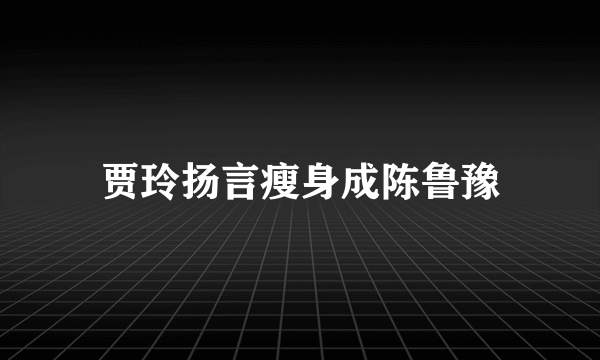 贾玲扬言瘦身成陈鲁豫